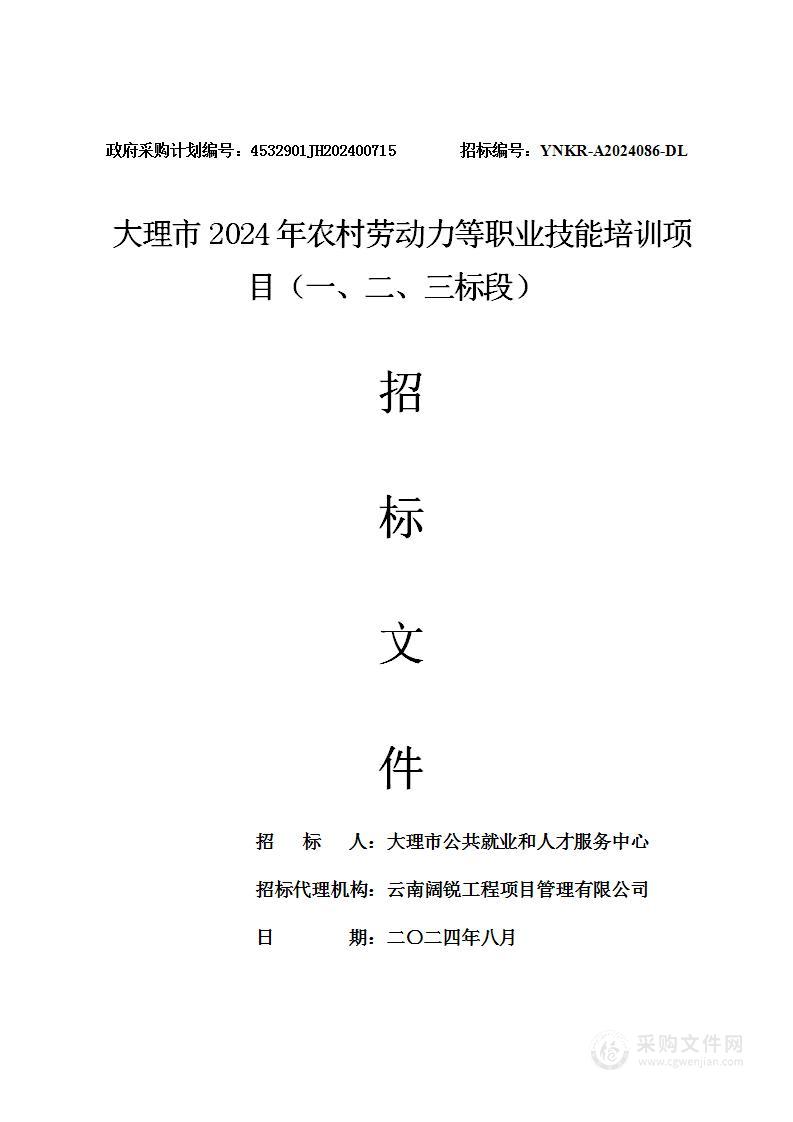 政府采购计划编号：4532901JH202400715　　招标编号：YNKR-A2024086-DL

大理市 2024 年农村劳动力等职业技能培训项目（一、二、三标段）

招

标

文

件

招　标　人：大理市公共就业和人才服务中心

招标代理机构：云南阔锐工程项目管理有限公司

日　　期：二〇二四年八月

采购文件网
www.cgwenjian.com